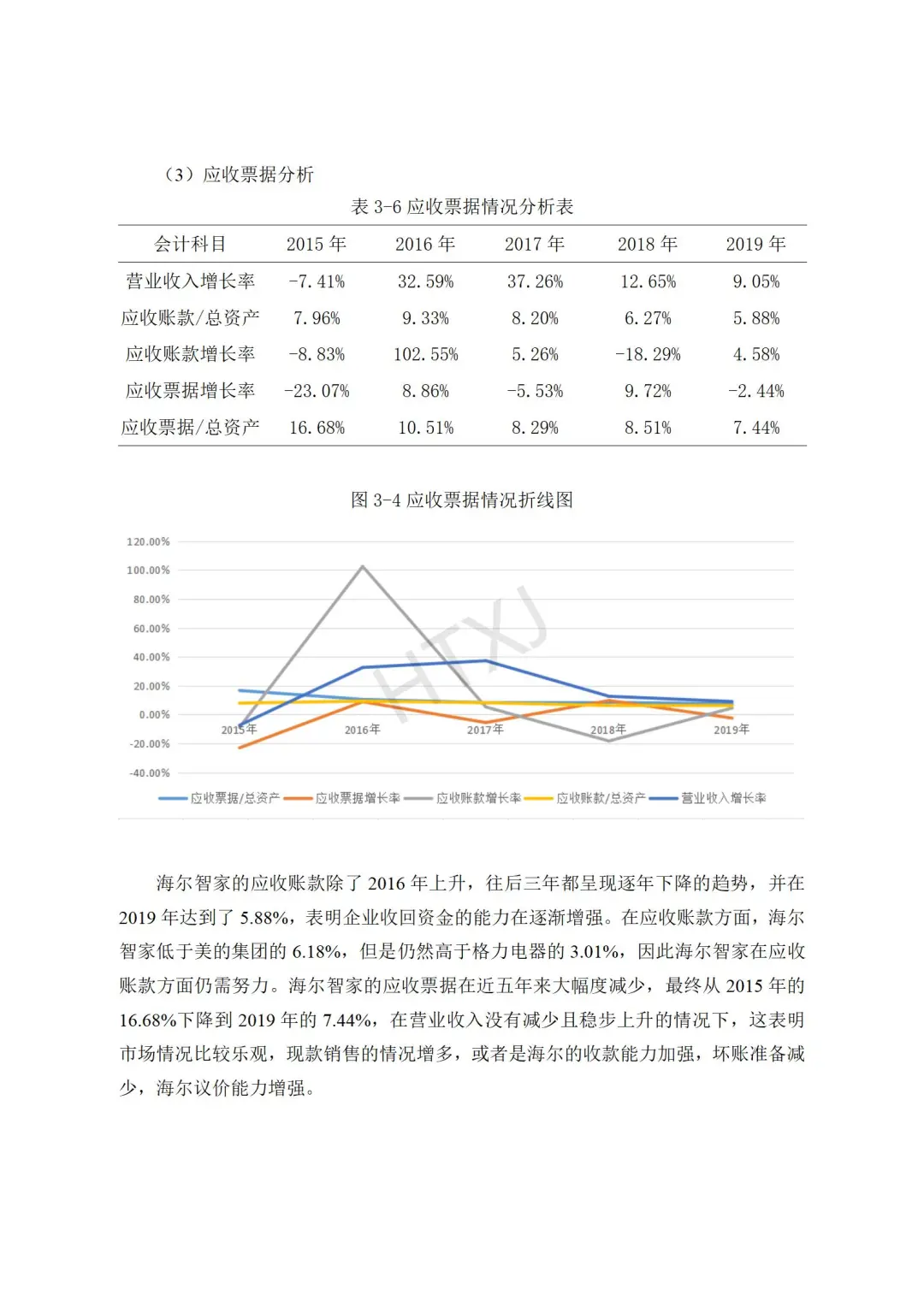 （3）应收票据分析

表 3-6 应收票据情况分析表

| 会计科目 | 2015 年 | 2016 年 | 2017 年 | 2018 年 | 2019 年 |
|---|---|---|---|---|---|
| 营业收入增长率 | -7.41% | 32.59% | 37.26% | 12.65% | 9.05% |
| 应收账款/总资产 | 7.96% | 9.33% | 8.20% | 6.27% | 5.88% |
| 应收账款增长率 | -8.83% | 102.55% | 5.26% | -18.29% | 4.58% |
| 应收票据增长率 | -23.07% | 8.86% | -5.53% | 9.72% | -2.44% |
| 应收票据/总资产 | 16.68% | 10.51% | 8.29% | 8.51% | 7.44% |

图 3-4 应收票据情况折线图

120.00%
100.00%
80.00%
60.00%
40.00%
20.00%
0.00%
-20.00%
-40.00%
2015年 2016年 2017年 2018年 2019年
HTXJ
应收票据/总资产 应收票据增长率 应收账款增长率 应收账款/总资产 营业收入增长率

海尔智家的应收账款除了 2016 年上升，往后三年都呈现逐年下降的趋势，并在 2019 年达到了 5.88%，表明企业收回资金的能力在逐渐增强。在应收账款方面，海尔智家低于美的集团的 6.18%，但是仍然高于格力电器的 3.01%，因此海尔智家在应收账款方面仍需努力。海尔智家的应收票据在近五年来大幅度减少，最终从 2015 年的 16.68%下降到 2019 年的 7.44%，在营业收入没有减少且稳步上升的情况下，这表明市场情况比较乐观，现款销售的情况增多，或者是海尔的收款能力加强，坏账准备减少，海尔议价能力增强。